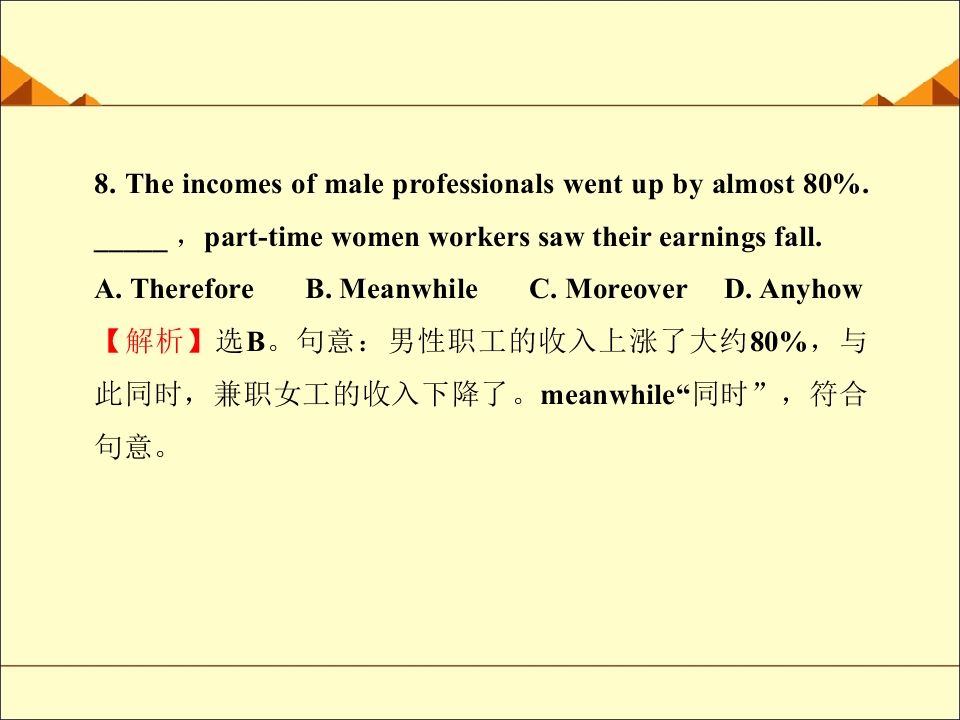 8. The incomes of male professionals went up by almost 80%. ____，part-time women workers saw their earnings fall.

A. Therefore B. Meanwhile C. Moreover D. Anyhow

【解析】选B。句意：男性职工的收入上涨了大约80%，与此同时，兼职女工的收入下降了。meanwhile“同时”，符合句意。